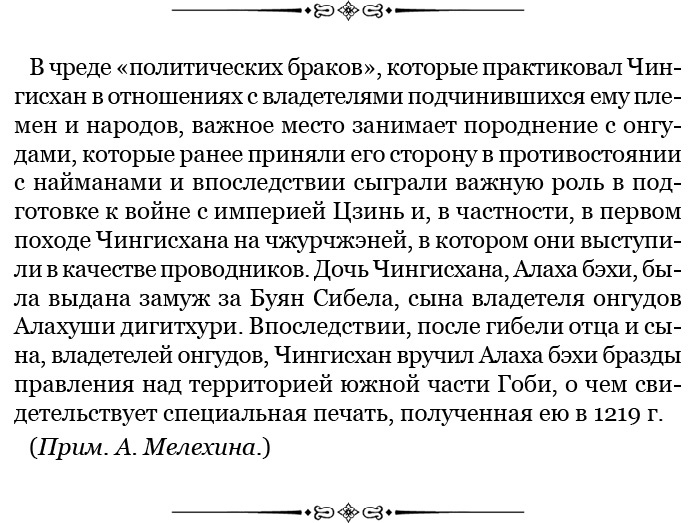 В чреде «политических браков», которые практиковал Чингисхан в отношениях с владетелями подчинившихся ему племен и народов, важное место занимает породнение с онгудами, которые ранее приняли его сторону в противостоянии с найманами и впоследствии сыграли важную роль в подготовке к войне с империей Цзинь и, в частности, в первом походе Чингисхана на чжурчжэней, в котором они выступили в качестве проводников. Дочь Чингисхана, Алаха бэхи, была выдана замуж за Буян Сибела, сына владетеля онгудов Алахуши дигитхури. Впоследствии, после гибели отца и сына, владетелей онгудов, Чингисхан вручил Алаха бэхи бразды правления над территорией южной части Гоби, о чем свидетельствует специальная печать, полученная ею в 1219 г.

(Прим. А. Мелехина.)